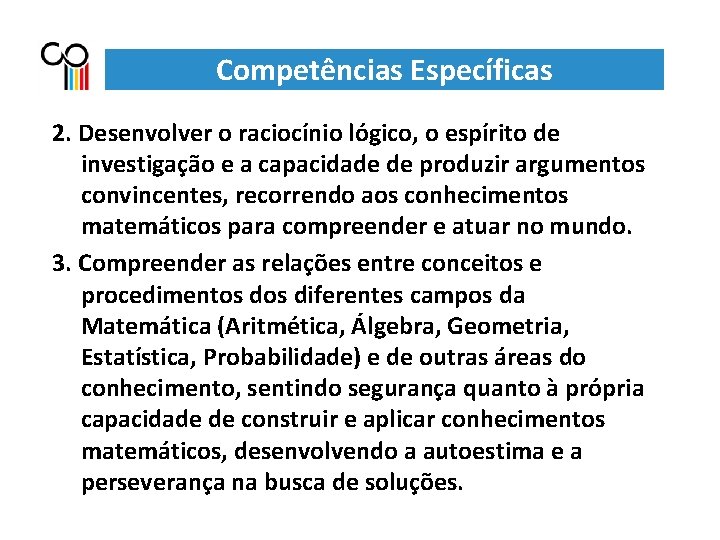 Competências Específicas

2. Desenvolver o raciocínio lógico, o espírito de investigação e a capacidade de produzir argumentos convincentes, recorrendo aos conhecimentos matemáticos para compreender e atuar no mundo.

3. Compreender as relações entre conceitos e procedimentos dos diferentes campos da Matemática (Aritmética, Álgebra, Geometria, Estatística, Probabilidade) e de outras áreas do conhecimento, sentindo segurança quanto à própria capacidade de construir e aplicar conhecimentos matemáticos, desenvolvendo a autoestima e a perseverança na busca de soluções.